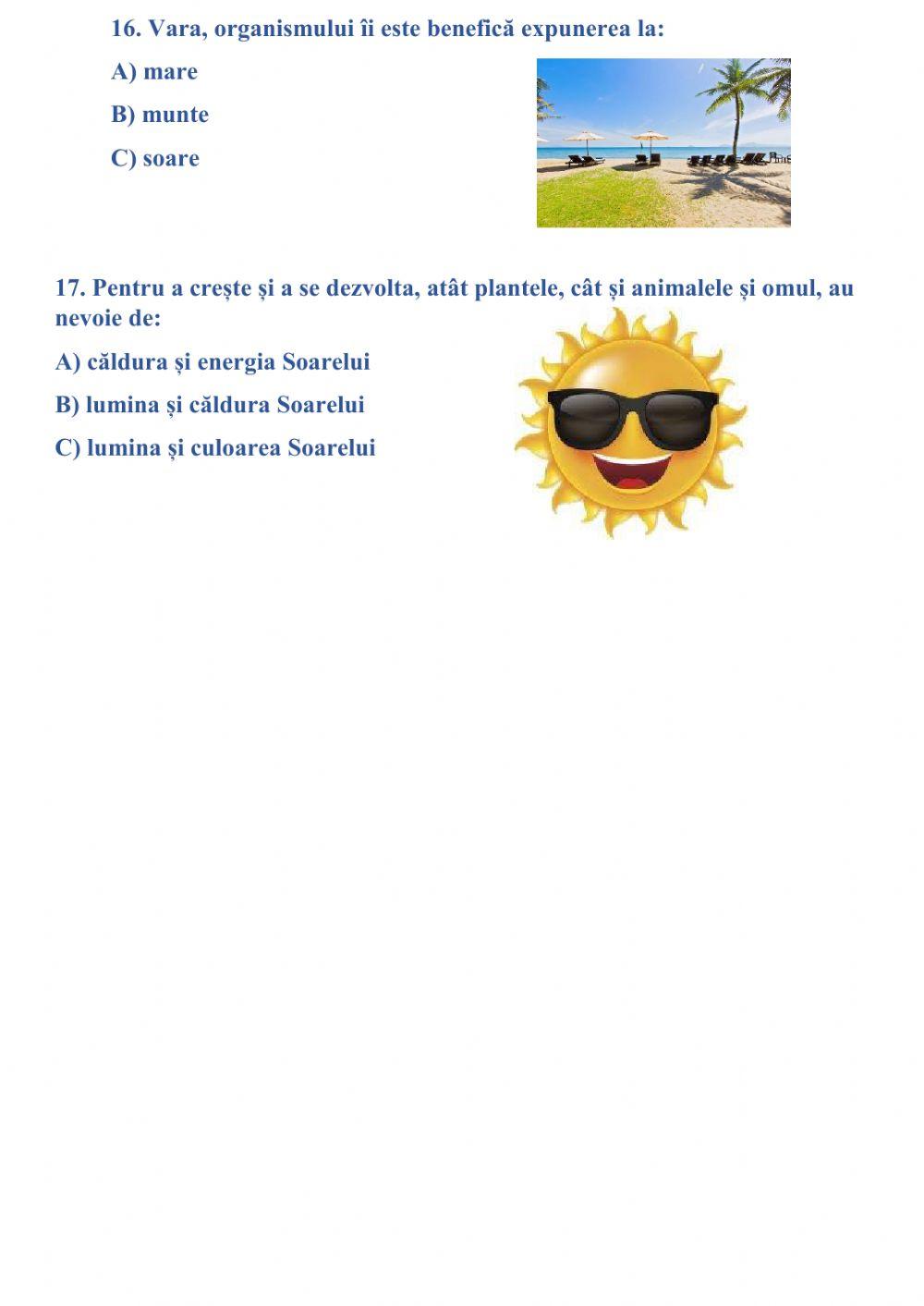 16. Vara, organismului îi este benefică expunerea la:

A) mare

B) munte

C) soare

17. Pentru a crește și a se dezvolta, atât plantele, cât și animalele și omul, au nevoie de:

A) căldura și energia Soarelui

B) lumina și căldura Soarelui

C) lumina și culoarea Soarelui